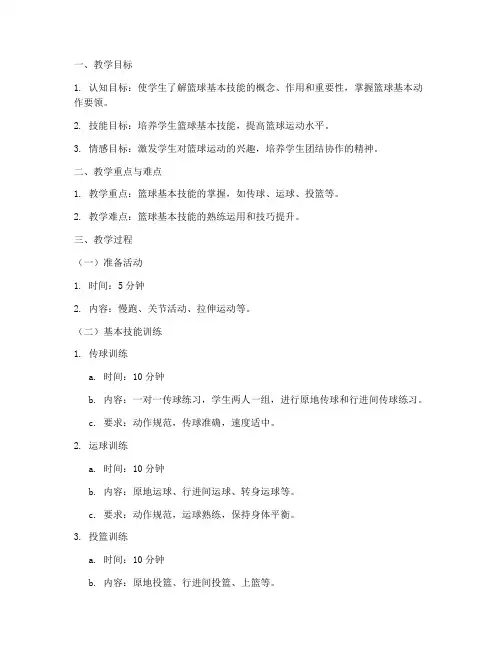 一、教学目标

1. 认知目标：使学生了解篮球基本技能的概念、作用和重要性，掌握篮球基本动作要领。

2. 技能目标：培养学生篮球基本技能，提高篮球运动水平。

3. 情感目标：激发学生对篮球运动的兴趣，培养学生团结协作的精神。

二、教学重点与难点

1. 教学重点：篮球基本技能的掌握，如传球、运球、投篮等。

2. 教学难点：篮球基本技能的熟练运用和技巧提升。

三、教学过程

（一）准备活动

1. 时间：5 分钟

2. 内容：慢跑、关节活动、拉伸运动等。

（二）基本技能训练

1. 传球训练

a. 时间：10 分钟

b. 内容：一对一传球练习，学生两人一组，进行原地传球和行进间传球练习。

c. 要求：动作规范，传球准确，速度适中。

2. 运球训练

a. 时间：10 分钟

b. 内容：原地运球、行进间运球、转身运球等。

c. 要求：动作规范，运球熟练，保持身体平衡。

3. 投篮训练

a. 时间：10 分钟

b. 内容：原地投篮、行进间投篮、上篮等。